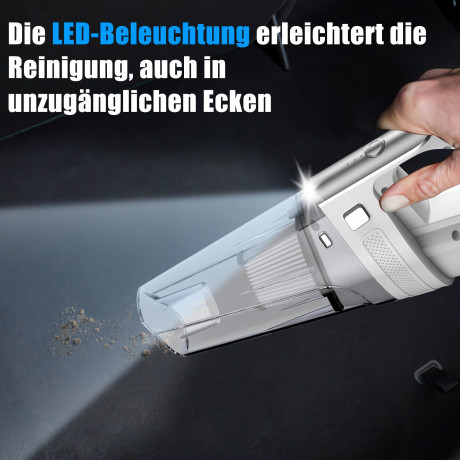 Die LED-Beleuchtung erleichtert die Reinigung, auch in unzugänglichen Ecken